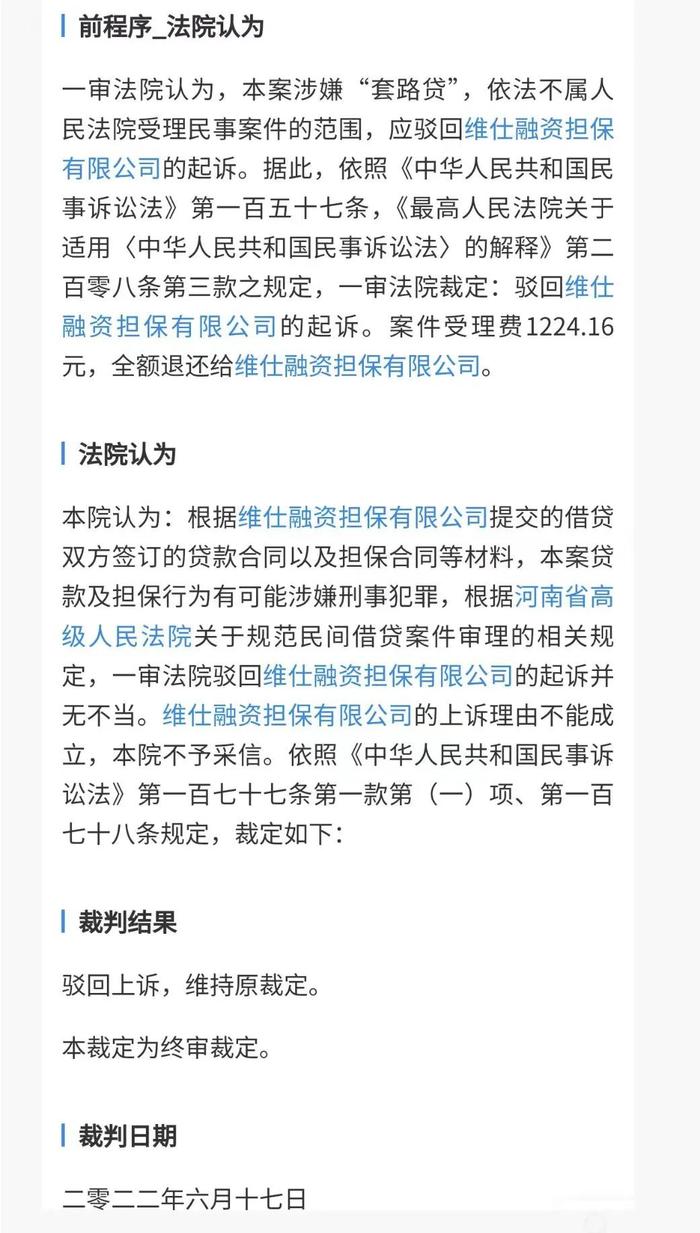 前程序_法院认为

一审法院认为，本案涉嫌“套路贷”，依法不属人民法院受理民事案件的范围，应驳回维仕融资担保有限公司的起诉。据此，依照《中华人民共和国民事诉讼法》第一百五十七条，《最高人民法院关于适用〈中华人民共和国民事诉讼法〉的解释》第二百零八条第三款之规定，一审法院裁定：驳回维仕融资担保有限公司的起诉。案件受理费1224.16元，全额退还给维仕融资担保有限公司。

法院认为

本院认为：根据维仕融资担保有限公司提交的借贷双方签订的贷款合同以及担保合同等材料，本案贷款及担保行为有可能涉嫌刑事犯罪，根据河南省高级人民法院关于规范民间借贷案件审理的相关规定，一审法院驳回维仕融资担保有限公司的起诉并无不当。维仕融资担保有限公司的上诉理由不能成立，本院不予采信。依照《中华人民共和国民事诉讼法》第一百七十七条第一款第（一）项、第一百七十八条规定，裁定如下：

裁判结果

驳回上诉，维持原裁定。

本裁定为终审裁定。

裁判日期

二零二二年六月十七日